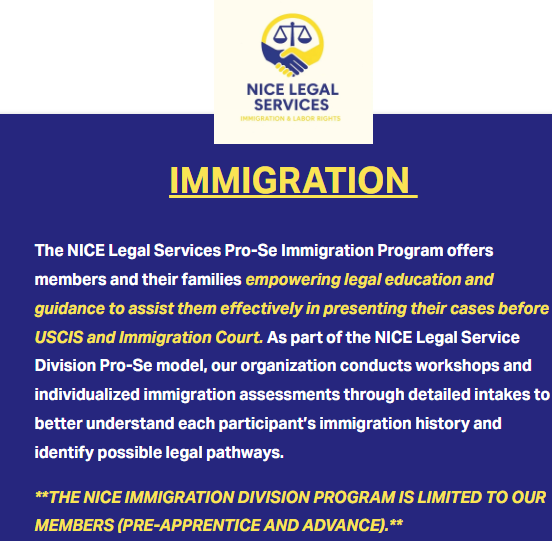 NICE LEGAL SERVICES
IMMIGRATION & LABOR RIGHTS

IMMIGRATION

The NICE Legal Services Pro-Se Immigration Program offers members and their families empowering legal education and guidance to assist them effectively in presenting their cases before USCIS and Immigration Court. As part of the NICE Legal Service Division Pro-Se model, our organization conducts workshops and individualized immigration assessments through detailed intakes to better understand each participant's immigration history and identify possible legal pathways.

**THE NICE IMMIGRATION DIVISION PROGRAM IS LIMITED TO OUR MEMBERS (PRE-APPRENTICE AND ADVANCE).**